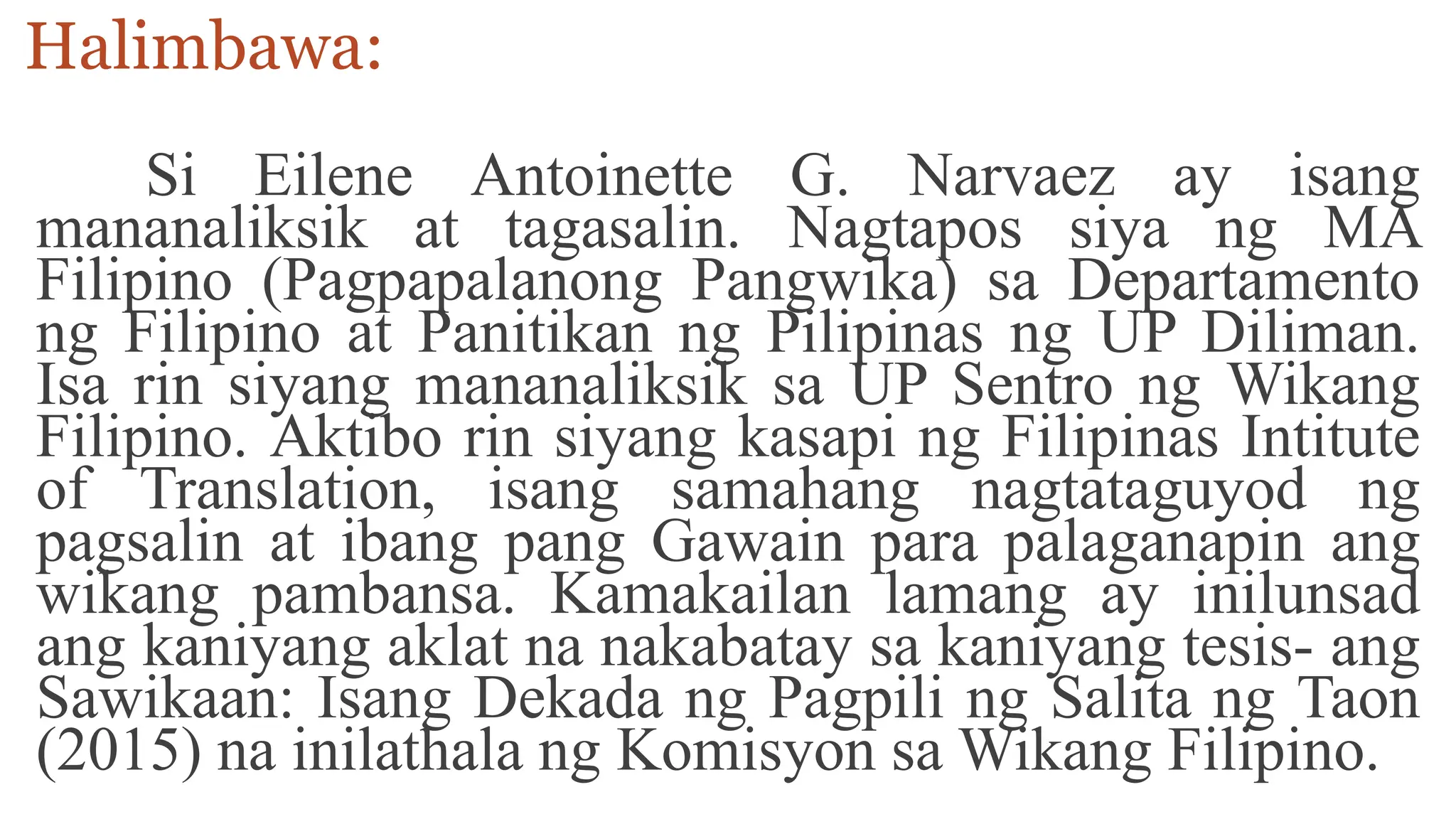 Halimbawa:

Si Eilene Antoinette G. Narvaez ay isang mananaliksik at tagasalin. Nagtapos siya ng MA Filipino (Pagpapalanong Pangwika) sa Departamento ng Filipino at Panitikan ng Pilipinas ng UP Diliman. Isa rin siyang mananaliksik sa UP Sentro ng Wikang Filipino. Aktibo rin siyang kasapi ng Filipinas Intitute of Translation, isang samahang nagtataguyod ng pagsalin at ibang pang Gawain para palaganapin ang wikang pambansa. Kamakailan lamang ay inilunsad ang kaniyang aklat na nakabatay sa kaniyang tesis- ang Sawikaan: Isang Dekada ng Pagpili ng Salita ng Taon (2015) na inilathala ng Komisyon sa Wikang Filipino.